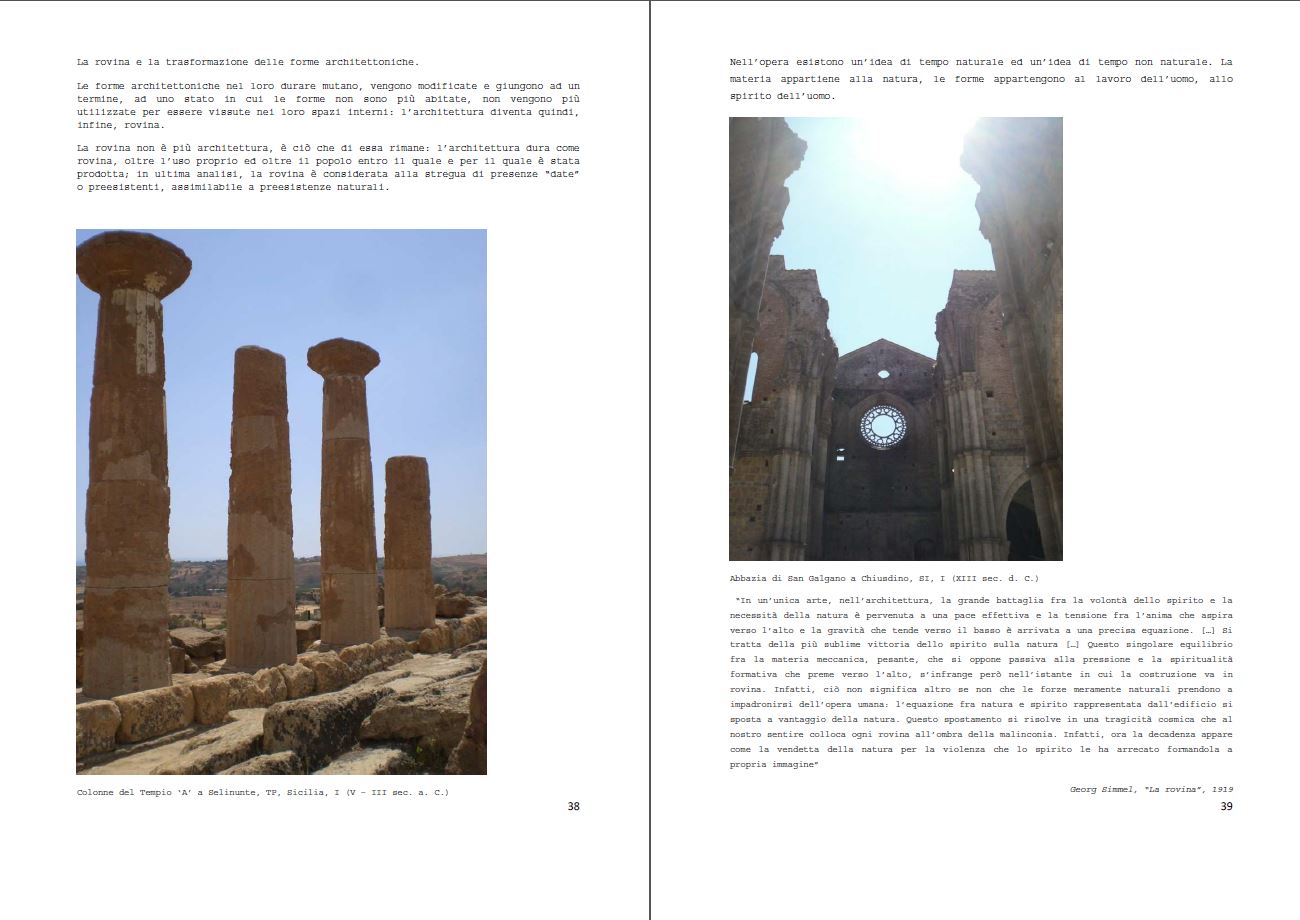 La rovina e la trasformazione delle forme architettoniche.

Le forme architettoniche nel loro durare mutano, vengono modificate e giungono ad un termine, ad uno stato in cui le forme non sono più abitate, non vengono più utilizzate per essere vissute nei loro spazi interni: l'architettura diventa quindi, infine, rovina.

La rovina non è più architettura, è ciò che di essa rimane: l'architettura dura come rovina, oltre l'uso proprio ed oltre il popolo entro il quale e per il quale è stata prodotta; in ultima analisi, la rovina è considerata alla stregua di presenze "date" o preesistenti, assimilabile a preesistenze naturali.

Colonne del Tempio 'A' a Selinunte, TP, Sicilia, I (V – III sec. a. C.)

38

Nell'opera esistono un'idea di tempo naturale ed un'idea di tempo non naturale. La materia appartiene alla natura, le forme appartengono al lavoro dell'uomo, allo spirito dell'uomo.

Abbazia di San Galgano a Chiusdino, SI, I (XIII sec. d. C.)

"In un'unica arte, nell'architettura, la grande battaglia fra la volontà dello spirito e la necessità della natura è pervenuta a una pace effettiva e la tensione fra l'anima che aspira verso l'alto e la gravità che tende verso il basso è arrivata a una precisa equazione. […] Si tratta della più sublime vittoria dello spirito sulla natura […] Questo singolare equilibrio fra la materia meccanica, pesante, che si oppone passiva alla pressione e la spiritualità formativa che preme verso l'alto, s'infrange però nell'istante in cui la costruzione va in rovina. Infatti, ciò non significa altro se non che le forze meramente naturali prendono a impadronirsi dell'opera umana: l'equazione fra natura e spirito rappresentata dall'edificio si sposta a vantaggio della natura. Questo spostamento si risolve in una tragicità cosmica che al nostro sentire colloca ogni rovina all'ombra della malinconia. Infatti, ora la decadenza appare come la vendetta della natura per la violenza che lo spirito le ha arrecato formandola a propria immagine"

Georg Simmel, "La rovina", 1919

39